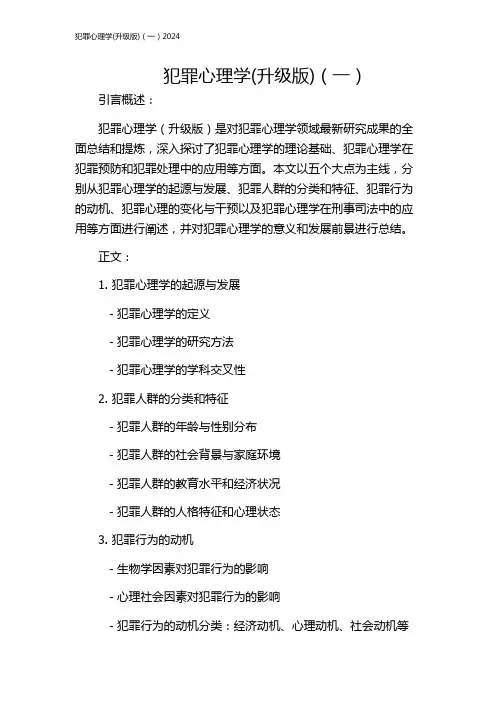 犯罪心理学(升级版)（一）2024

犯罪心理学(升级版)（一）

引言概述：

犯罪心理学（升级版）是对犯罪心理学领域最新研究成果的全面总结和提炼，深入探讨了犯罪心理学的理论基础、犯罪心理学在犯罪预防和犯罪处理中的应用等方面。本文以五个大点为主线，分别从犯罪心理学的起源与发展、犯罪人群的分类和特征、犯罪行为的动机、犯罪心理的变化与干预以及犯罪心理学在刑事司法中的应用等方面进行阐述，并对犯罪心理学的意义和发展前景进行总结。

正文：

1. 犯罪心理学的起源与发展

- 犯罪心理学的定义

- 犯罪心理学的研究方法

- 犯罪心理学的学科交叉性

2. 犯罪人群的分类和特征

- 犯罪人群的年龄与性别分布

- 犯罪人群的社会背景与家庭环境

- 犯罪人群的教育水平和经济状况

- 犯罪人群的人格特征和心理状态

3. 犯罪行为的动机

- 生物学因素对犯罪行为的影响

- 心理社会因素对犯罪行为的影响

- 犯罪行为的动机分类：经济动机、心理动机、社会动机等